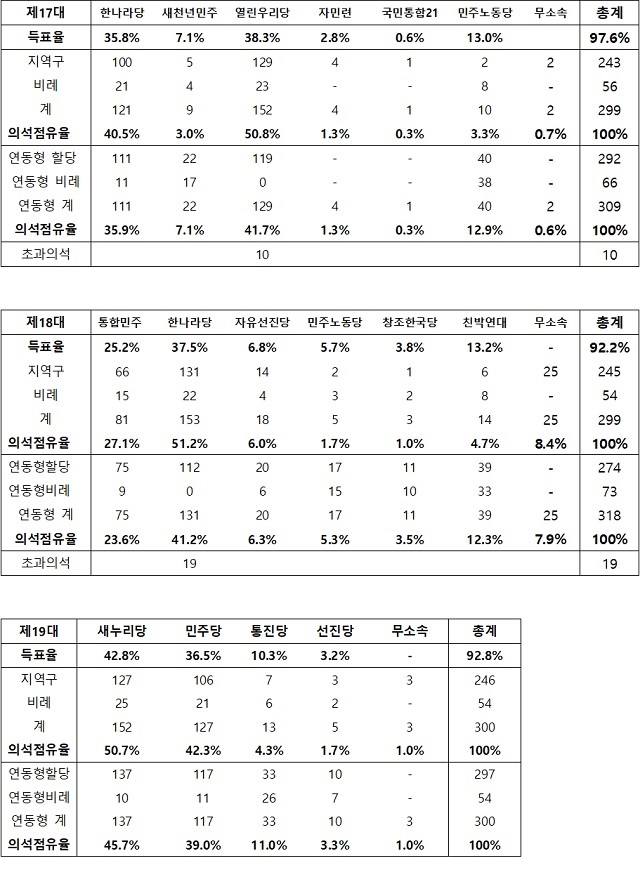 | 제17대 | 한나라당 | 새천년민주 | 열린우리당 | 자민련 | 국민통합21 | 민주노동당 | 무소속 | 총계 |
|---|---|---|---|---|---|---|---|---|
| 득표율 | 35.8% | 7.1% | 38.3% | 2.8% | 0.6% | 13.0% | | 97.6% |
| 지역구 | 100 | 5 | 129 | 4 | 1 | 2 | 2 | 243 |
| 비례 | 21 | 4 | 23 | - | - | 8 | - | 56 |
| 계 | 121 | 9 | 152 | 4 | 1 | 10 | 2 | 299 |
| 의석점유율 | 40.5% | 3.0% | 50.8% | 1.3% | 0.3% | 3.3% | 0.7% | 100% |
| 연동형 할당 | 111 | 22 | 119 | - | - | 40 | - | 292 |
| 연동형 비례 | 11 | 17 | 0 | - | - | 38 | - | 66 |
| 연동형 계 | 111 | 22 | 129 | 4 | 1 | 40 | 2 | 309 |
| 의석점유율 | 35.9% | 7.1% | 41.7% | 1.3% | 0.3% | 12.9% | 0.6% | 100% |
| 초과의석 | | | 10 | | | | | 10 |

| 제18대 | 통합민주 | 한나라당 | 자유선진당 | 민주노동당 | 창조한국당 | 친박연대 | 무소속 | 총계 |
|---|---|---|---|---|---|---|---|---|
| 득표율 | 25.2% | 37.5% | 6.8% | 5.7% | 3.8% | 13.2% | - | 92.2% |
| 지역구 | 66 | 131 | 14 | 2 | 1 | 6 | 25 | 245 |
| 비례 | 15 | 22 | 4 | 3 | 2 | 8 | - | 54 |
| 계 | 81 | 153 | 18 | 5 | 3 | 14 | 25 | 299 |
| 의석점유율 | 27.1% | 51.2% | 6.0% | 1.7% | 1.0% | 4.7% | 8.4% | 100% |
| 연동형할당 | 75 | 112 | 20 | 17 | 11 | 39 | - | 274 |
| 연동형비례 | 9 | 0 | 6 | 15 | 10 | 33 | - | 73 |
| 연동형 계 | 75 | 131 | 20 | 17 | 11 | 39 | 25 | 318 |
| 의석점유율 | 23.6% | 41.2% | 6.3% | 5.3% | 3.5% | 12.3% | 7.9% | 100% |
| 초과의석 | | 19 | | | | | | 19 |

| 제19대 | 새누리당 | 민주당 | 통진당 | 선진당 | 무소속 | 총계 |
|---|---|---|---|---|---|---|
| 득표율 | 42.8% | 36.5% | 10.3% | 3.2% | - | 92.8% |
| 지역구 | 127 | 106 | 7 | 3 | 3 | 246 |
| 비례 | 25 | 21 | 6 | 2 | - | 54 |
| 계 | 152 | 127 | 13 | 5 | 3 | 300 |
| 의석점유율 | 50.7% | 42.3% | 4.3% | 1.7% | 1.0% | 100% |
| 연동형할당 | 137 | 117 | 33 | 10 | - | 297 |
| 연동형비례 | 10 | 11 | 26 | 7 | - | 54 |
| 연동형 계 | 137 | 117 | 33 | 10 | 3 | 300 |
| 의석점유율 | 45.7% | 39.0% | 11.0% | 3.3% | 1.0% | 100% |